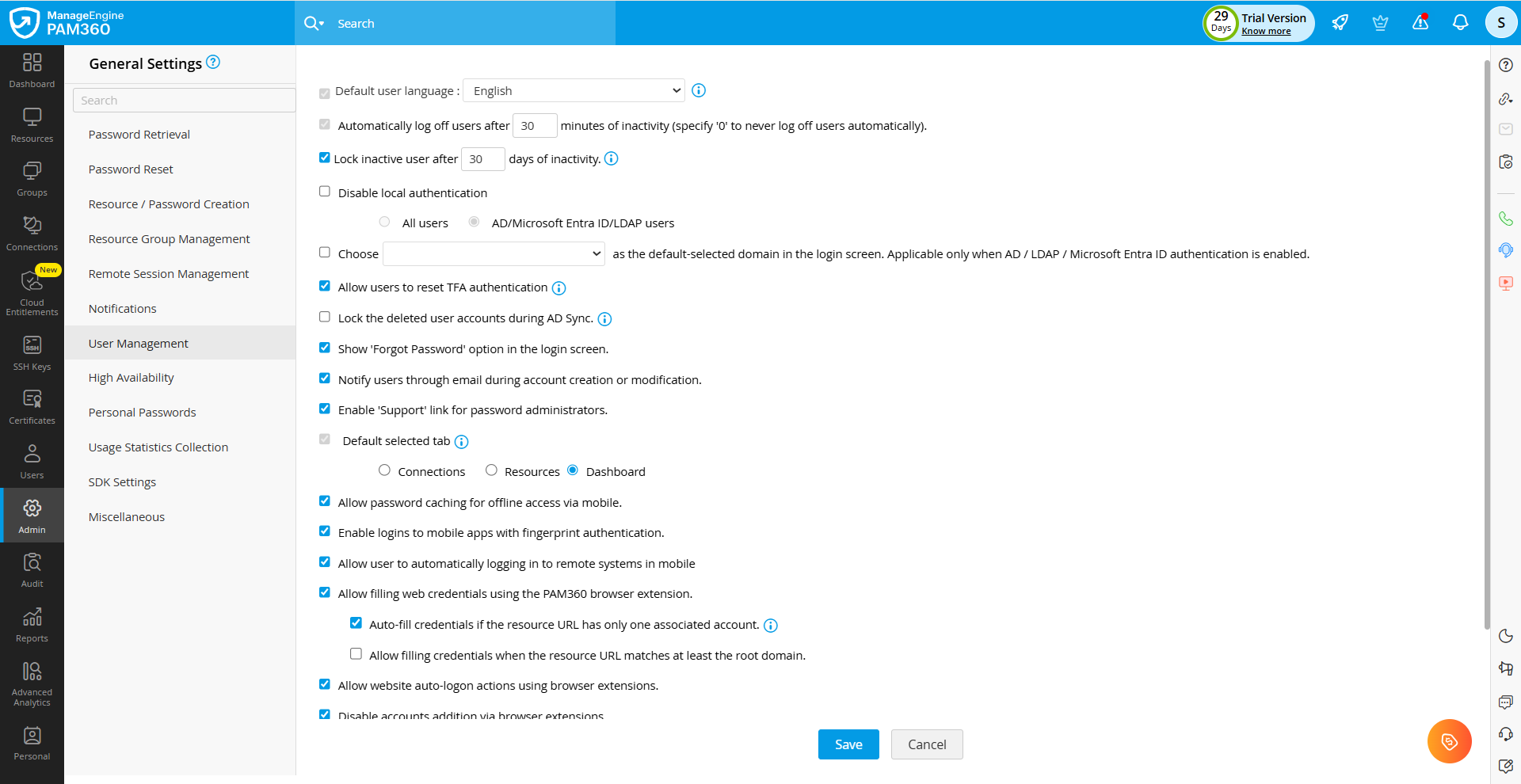 ManageEngine
PAM360

Search

29 Days Trial Version Know more

S

Dashboard
Resources
Groups
Connections
New
Cloud Entitlements
SSH Keys
Certificates
Users
Admin
Audit
Reports
Advanced Analytics
Personal

General Settings

Search

Password Retrieval
Password Reset
Resource / Password Creation
Resource Group Management
Remote Session Management
Notifications
User Management
High Availability
Personal Passwords
Usage Statistics Collection
SDK Settings
Miscellaneous

Default user language : English

Automatically log off users after 30 minutes of inactivity (specify '0' to never log off users automatically).

Lock inactive user after 30 days of inactivity.

Disable local authentication

All users AD/Microsoft Entra ID/LDAP users

Choose as the default-selected domain in the login screen. Applicable only when AD / LDAP / Microsoft Entra ID authentication is enabled.

Allow users to reset TFA authentication

Lock the deleted user accounts during AD Sync.

Show 'Forgot Password' option in the login screen.

Notify users through email during account creation or modification.

Enable 'Support' link for password administrators.

Default selected tab

Connections Resources Dashboard

Allow password caching for offline access via mobile.

Enable logins to mobile apps with fingerprint authentication.

Allow user to automatically logging in to remote systems in mobile

Allow filling web credentials using the PAM360 browser extension.

Auto-fill credentials if the resource URL has only one associated account.

Allow filling credentials when the resource URL matches at least the root domain.

Allow website auto-logon actions using browser extensions.

Disable accounts addition via browser extensions

Save Cancel